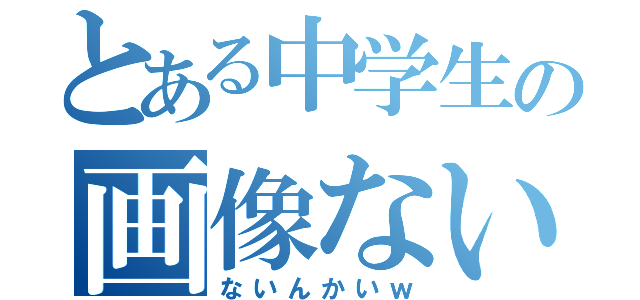 とある中学生の
画像ない
ないんかいｗ